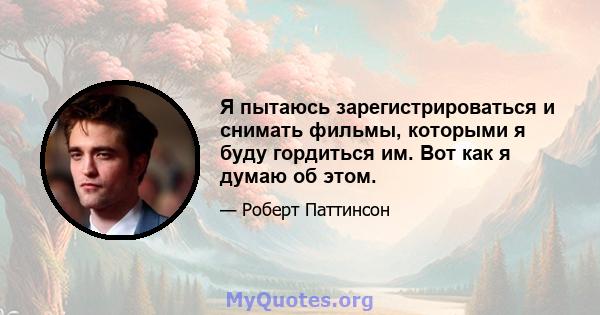 Я пытаюсь зарегистрироваться и снимать фильмы, которыми я буду гордиться им. Вот как я думаю об этом.

— Роберт Паттинсон

MyQuotes.org